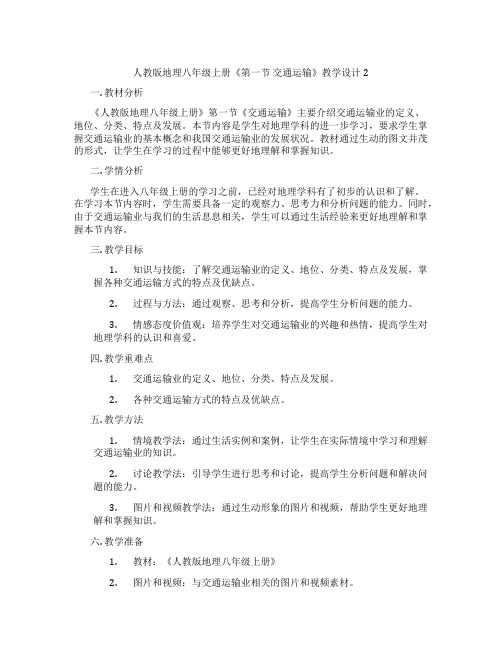 人教版地理八年级上册《第一节 交通运输》教学设计 2

一. 教材分析

《人教版地理八年级上册》第一节《交通运输》主要介绍交通运输业的定义、地位、分类、特点及发展。本节内容是学生对地理学科的进一步学习，要求学生掌握交通运输业的基本概念和我国交通运输业的发展状况。教材通过生动的图文并茂的形式，让学生在学习的过程中能够更好地理解和掌握知识。

二. 学情分析

学生在进入八年级上册的学习之前，已经对地理学科有了初步的认识和了解。在学习本节内容时，学生需要具备一定的观察力、思考力和分析问题的能力。同时，由于交通运输业与我们的生活息息相关，学生可以通过生活经验来更好地理解和掌握本节内容。

三. 教学目标

1. 知识与技能：了解交通运输业的定义、地位、分类、特点及发展，掌握各种交通运输方式的特点及优缺点。

2. 过程与方法：通过观察、思考和分析，提高学生分析问题的能力。

3. 情感态度价值观：培养学生对交通运输业的兴趣和热情，提高学生对地理学科的认识和喜爱。

四. 教学重难点

1. 交通运输业的定义、地位、分类、特点及发展。

2. 各种交通运输方式的特点及优缺点。

五. 教学方法

1. 情境教学法：通过生活实例和案例，让学生在实际情境中学习和理解交通运输业的知识。

2. 讨论教学法：引导学生进行思考和讨论，提高学生分析问题和解决问题的能力。

3. 图片和视频教学法：通过生动形象的图片和视频，帮助学生更好地理解和掌握知识。

六. 教学准备

1. 教材：《人教版地理八年级上册》

2. 图片和视频：与交通运输业相关的图片和视频素材。